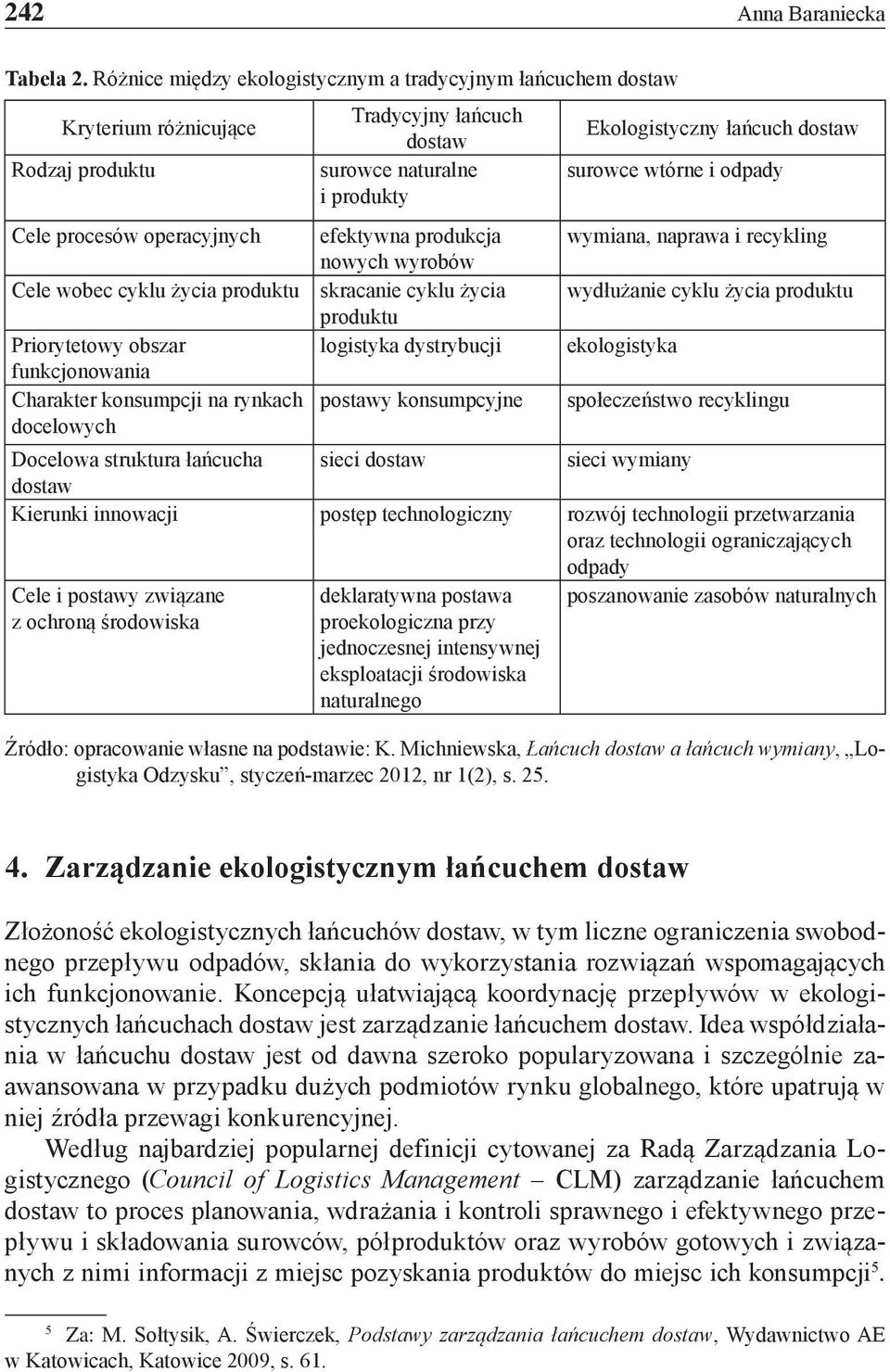 242 Anna Baraniecka

Tabela 2. Różnice między ekologistycznym a tradycyjnym łańcuchem dostaw

| Kryterium różnicujące | Tradycyjny łańcuch dostaw | Ekologistyczny łańcuch dostaw |
|---|---|---|
| Rodzaj produktu | surowce naturalne i produkty | surowce wtórne i odpady |
| Cele procesów operacyjnych | efektywna produkcja nowych wyrobów | wymiana, naprawa i recykling |
| Cele wobec cyklu życia produktu | skracanie cyklu życia produktu | wydłużanie cyklu życia produktu |
| Priorytetowy obszar funkcjonowania | logistyka dystrybucji | ekologistyka |
| Charakter konsumpcji na rynkach docelowych | postawy konsumpcyjne | społeczeństwo recyklingu |
| Docelowa struktura łańcucha dostaw | sieci dostaw | sieci wymiany |
| Kierunki innowacji | postęp technologiczny | rozwój technologii przetwarzania oraz technologii ograniczających odpady |
| Cele i postawy związane z ochroną środowiska | deklaratywna postawa proekologiczna przy jednoczesnej intensywnej eksploatacji środowiska naturalnego | poszanowanie zasobów naturalnych |

Źródło: opracowanie własne na podstawie: K. Michniewska, Łańcuch dostaw a łańcuch wymiany, „Logistyka Odzysku”, styczeń-marzec 2012, nr 1(2), s. 25.

4. Zarządzanie ekologistycznym łańcuchem dostaw

Złożoność ekologistycznych łańcuchów dostaw, w tym liczne ograniczenia swobodnego przepływu odpadów, skłania do wykorzystania rozwiązań wspomagających ich funkcjonowanie. Koncepcją ułatwiającą koordynację przepływów w ekologistycznych łańcuchach dostaw jest zarządzanie łańcuchem dostaw. Idea współdziałania w łańcuchu dostaw jest od dawna szeroko popularyzowana i szczególnie zaawansowana w przypadku dużych podmiotów rynku globalnego, które upatrują w niej źródła przewagi konkurencyjnej.

Według najbardziej popularnej definicji cytowanej za Radą Zarządzania Logistycznego (Council of Logistics Management – CLM) zarządzanie łańcuchem dostaw to proces planowania, wdrażania i kontroli sprawnego i efektywnego przepływu i składowania surowców, półproduktów oraz wyrobów gotowych i związanych z nimi informacji z miejsc pozyskania produktów do miejsc ich konsumpcji$^5$.

$^5$ Za: M. Sołtysik, A. Świerczek, Podstawy zarządzania łańcuchem dostaw, Wydawnictwo AE w Katowicach, Katowice 2009, s. 61.